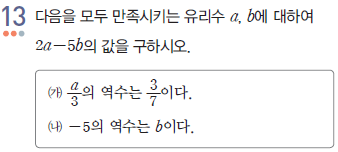 13

다음을 모두 만족시키는 유리수 $a$, $b$에 대하여 $2a-5b$의 값을 구하시오.

(가) $\frac{a}{3}$의 역수는 $\frac{3}{7}$이다.

(나) $-5$의 역수는 $b$이다.